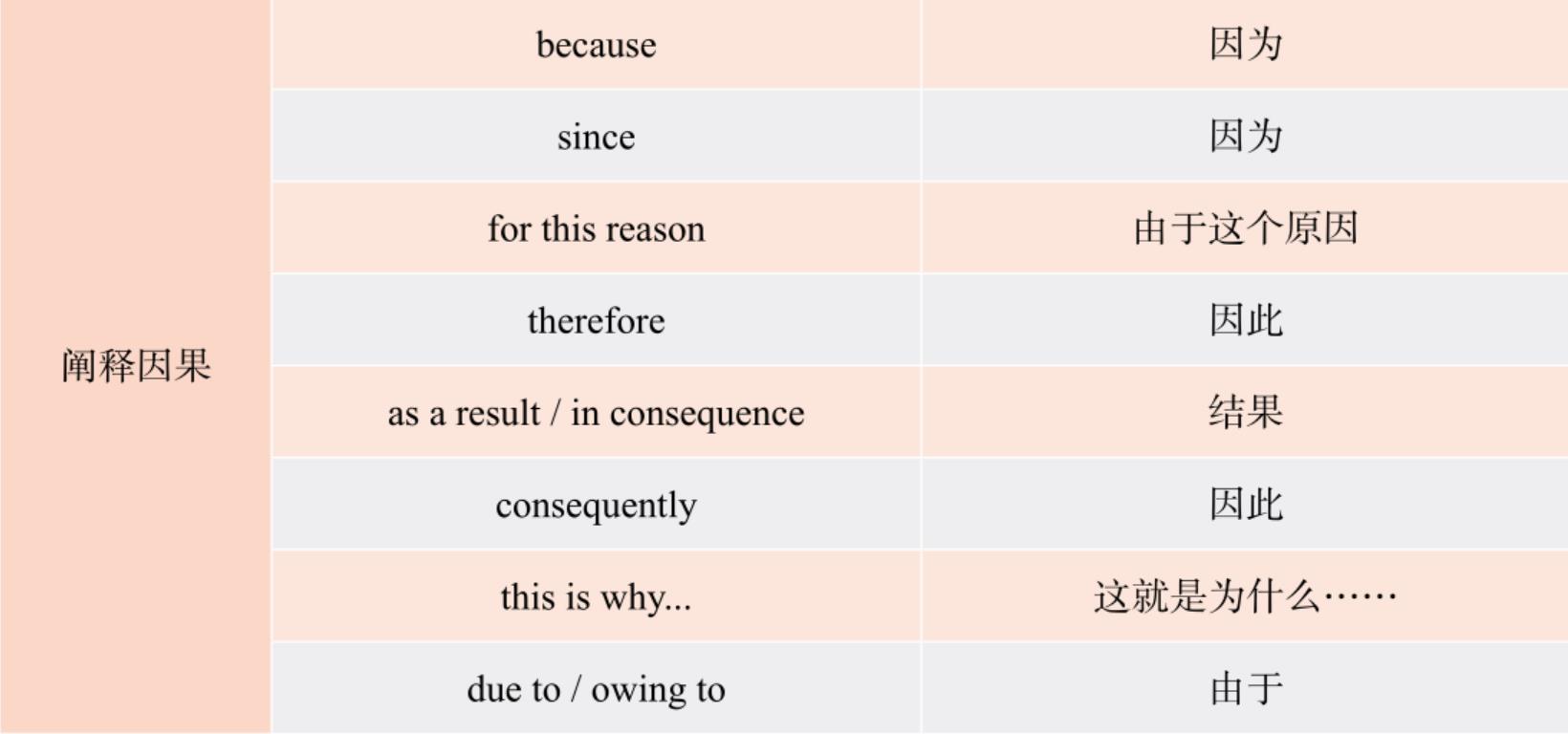 | 阐释因果 | because | 因为 |
|---|---|---|
| | since | 因为 |
| | for this reason | 由于这个原因 |
| | therefore | 因此 |
| | as a result / in consequence | 结果 |
| | consequently | 因此 |
| | this is why... | 这就是为什么…… |
| | due to / owing to | 由于 |